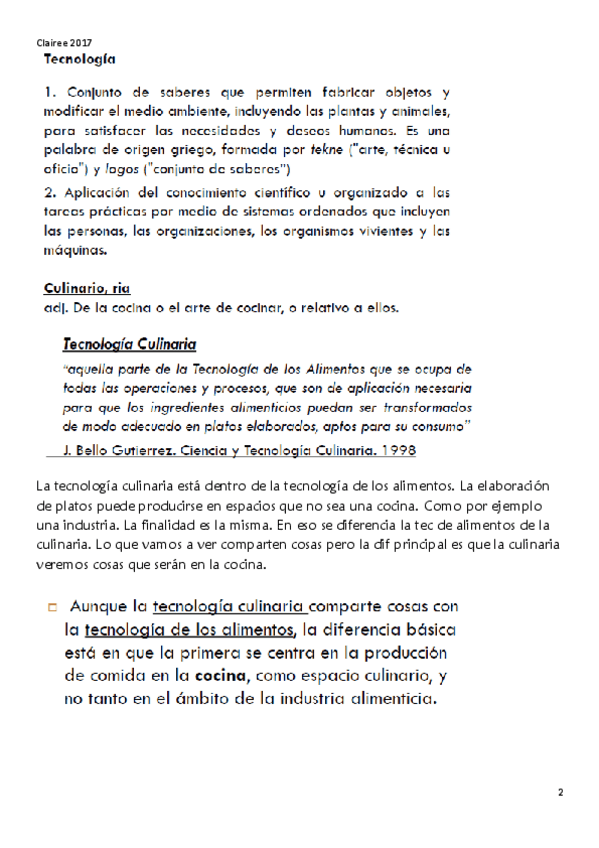 Clairee 2017

Tecnología

1. Conjunto de saberes que permiten fabricar objetos y modificar el medio ambiente, incluyendo las plantas y animales, para satisfacer las necesidades y deseos humanos. Es una palabra de origen griego, formada por tekne ("arte, técnica u oficio") y logos ("conjunto de saberes")

2. Aplicación del conocimiento científico u organizado a las tareas prácticas por medio de sistemas ordenados que incluyen las personas, las organizaciones, los organismos vivientes y las máquinas.

Culinario, ria
adj. De la cocina o el arte de cocinar, o relativo a ellos.

Tecnología Culinaria
"aquella parte de la Tecnología de los Alimentos que se ocupa de todas las operaciones y procesos, que son de aplicación necesaria para que los ingredientes alimenticios puedan ser transformados de modo adecuado en platos elaborados, aptos para su consumo"
J. Bello Gutierrez. Ciencia y Tecnología Culinaria. 1998

La tecnología culinaria está dentro de la tecnología de los alimentos. La elaboración de platos puede producirse en espacios que no sea una cocina. Como por ejemplo una industria. La finalidad es la misma. En eso se diferencia la tec de alimentos de la culinaria. Lo que vamos a ver comparten cosas pero la dif principal es que la culinaria veremos cosas que serán en la cocina.

Aunque la tecnología culinaria comparte cosas con la tecnología de los alimentos, la diferencia básica está en que la primera se centra en la producción de comida en la cocina, como espacio culinario, y no tanto en el ámbito de la industria alimenticia.

2